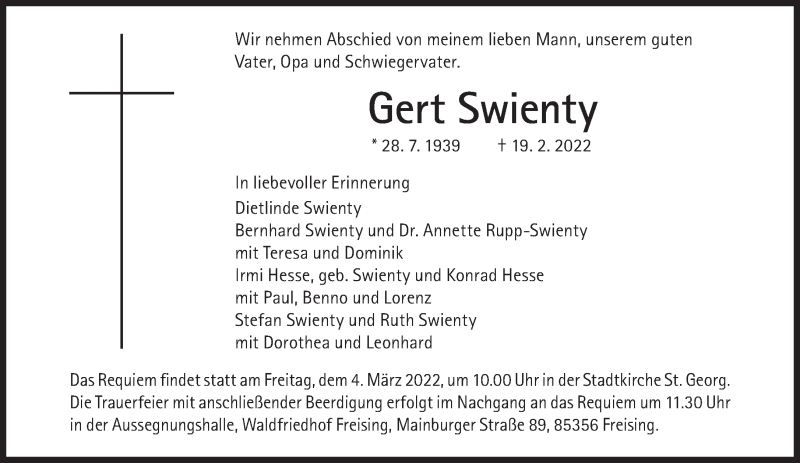 Wir nehmen Abschied von meinem lieben Mann, unserem guten Vater, Opa und Schwiegervater.

Gert Swienty

* 28. 7. 1939 † 19. 2. 2022

In liebevoller Erinnerung
Dietlinde Swienty
Bernhard Swienty und Dr. Annette Rupp-Swienty
mit Teresa und Dominik
Irmi Hesse, geb. Swienty und Konrad Hesse
mit Paul, Benno und Lorenz
Stefan Swienty und Ruth Swienty
mit Dorothea und Leonhard

Das Requiem findet statt am Freitag, dem 4. März 2022, um 10.00 Uhr in der Stadtkirche St. Georg. Die Trauerfeier mit anschließender Beerdigung erfolgt im Nachgang an das Requiem um 11.30 Uhr in der Aussegnungshalle, Waldfriedhof Freising, Mainburger Straße 89, 85356 Freising.